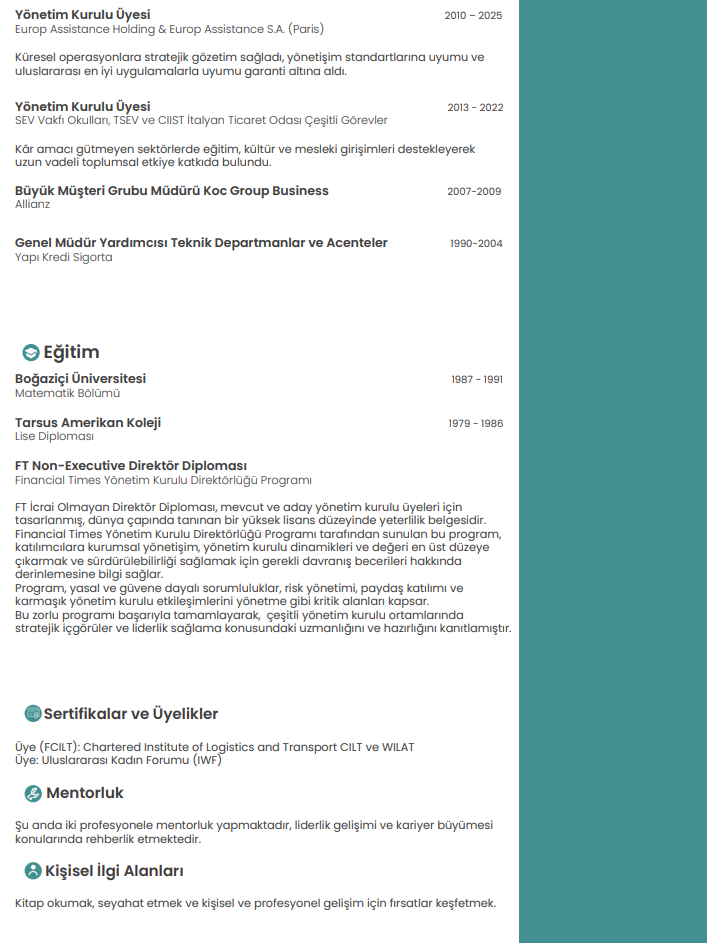 Yönetim Kurulu Üyesi
2010 – 2025
Europ Assistance Holding & Europ Assistance S.A. (Paris)

Küresel operasyonlara stratejik gözetim sağladı, yönetişim standartlarına uyumu ve uluslararası en iyi uygulamalarla uyumu garanti altına aldı.

Yönetim Kurulu Üyesi
2013 - 2022
SEV Vakfı Okulları, TSEV ve CIIST İtalyan Ticaret Odası Çeşitli Görevler

Kâr amacı gütmeyen sektörlerde eğitim, kültür ve mesleki girişimleri destekleyerek uzun vadeli toplumsal etkiye katkıda bulundu.

Büyük Müşteri Grubu Müdürü Koc Group Business
2007-2009
Allianz

Genel Müdür Yardımcısı Teknik Departmanlar ve Acenteler
1990-2004
Yapı Kredi Sigorta

Eğitim

Boğaziçi Üniversitesi
1987 - 1991
Matematik Bölümü

Tarsus Amerikan Koleji
1979 - 1986
Lise Diploması

FT Non-Executive Direktör Diploması
Financial Times Yönetim Kurulu Direktörlüğü Programı

FT İcrai Olmayan Direktör Diploması, mevcut ve aday yönetim kurulu üyeleri için tasarlanmış, dünya çapında tanınan bir yüksek lisans düzeyinde yeterlilik belgesidir. Financial Times Yönetim Kurulu Direktörlüğü Programı tarafından sunulan bu program, katılımcılara kurumsal yönetişim, yönetim kurulu dinamikleri ve değeri en üst düzeye çıkarmak ve sürdürülebilirliği sağlamak için gerekli davranış becerileri hakkında derinlemesine bilgi sağlar.
Program, yasal ve güvene dayalı sorumluluklar, risk yönetimi, paydaş katılımı ve karmaşık yönetim kurulu etkileşimlerini yönetme gibi kritik alanları kapsar.
Bu zorlu programı başarıyla tamamlayarak, çeşitli yönetim kurulu ortamlarında stratejik içgörüler ve liderlik sağlama konusundaki uzmanlığını ve hazırlığını kanıtlamıştır.

Sertifikalar ve Üyelikler

Üye (FCILT): Chartered Institute of Logistics and Transport CILT ve WILAT
Üye: Uluslararası Kadın Forumu (IWF)

Mentorluk

Şu anda iki profesyonele mentorluk yapmaktadır, liderlik gelişimi ve kariyer büyümesi konularında rehberlik etmektedir.

Kişisel İlgi Alanları

Kitap okumak, seyahat etmek ve kişisel ve profesyonel gelişim için fırsatlar keşfetmek.